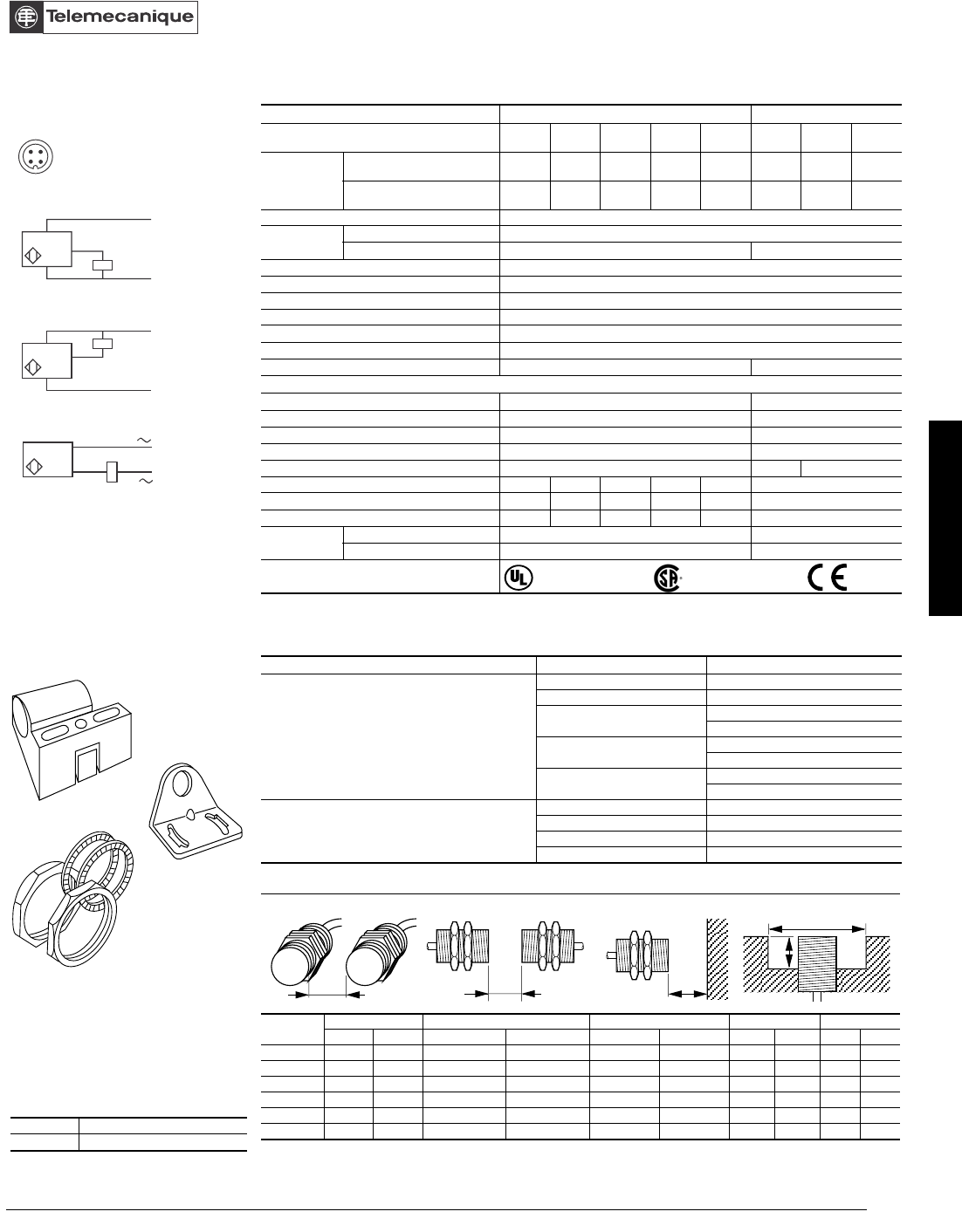 Telemecanique